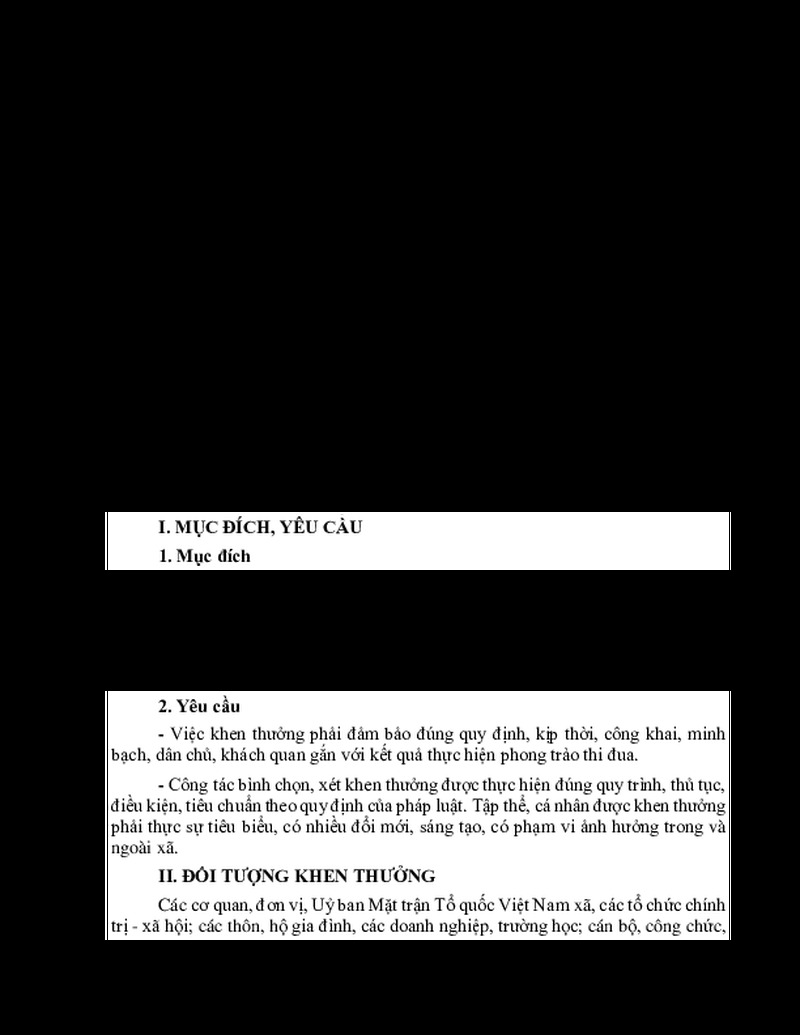 I. MỤC ĐÍCH, YÊU CẦU

1. Mục đích

2. Yêu cầu

- Việc khen thưởng phải đảm bảo đúng quy định, kịp thời, công khai, minh bạch, dân chủ, khách quan gắn với kết quả thực hiện phong trào thi đua.

- Công tác bình chọn, xét khen thưởng được thực hiện đúng quy trình, thủ tục, điều kiện, tiêu chuẩn theo quy định của pháp luật. Tập thể, cá nhân được khen thưởng phải thực sự tiêu biểu, có nhiều đổi mới, sáng tạo, có phạm vi ảnh hưởng trong và ngoài xã.

II. ĐỐI TƯỢNG KHEN THƯỞNG

Các cơ quan, đơn vị, Uỷ ban Mặt trận Tổ quốc Việt Nam xã, các tổ chức chính trị - xã hội; các thôn, hộ gia đình, các doanh nghiệp, trường học; cán bộ, công chức,